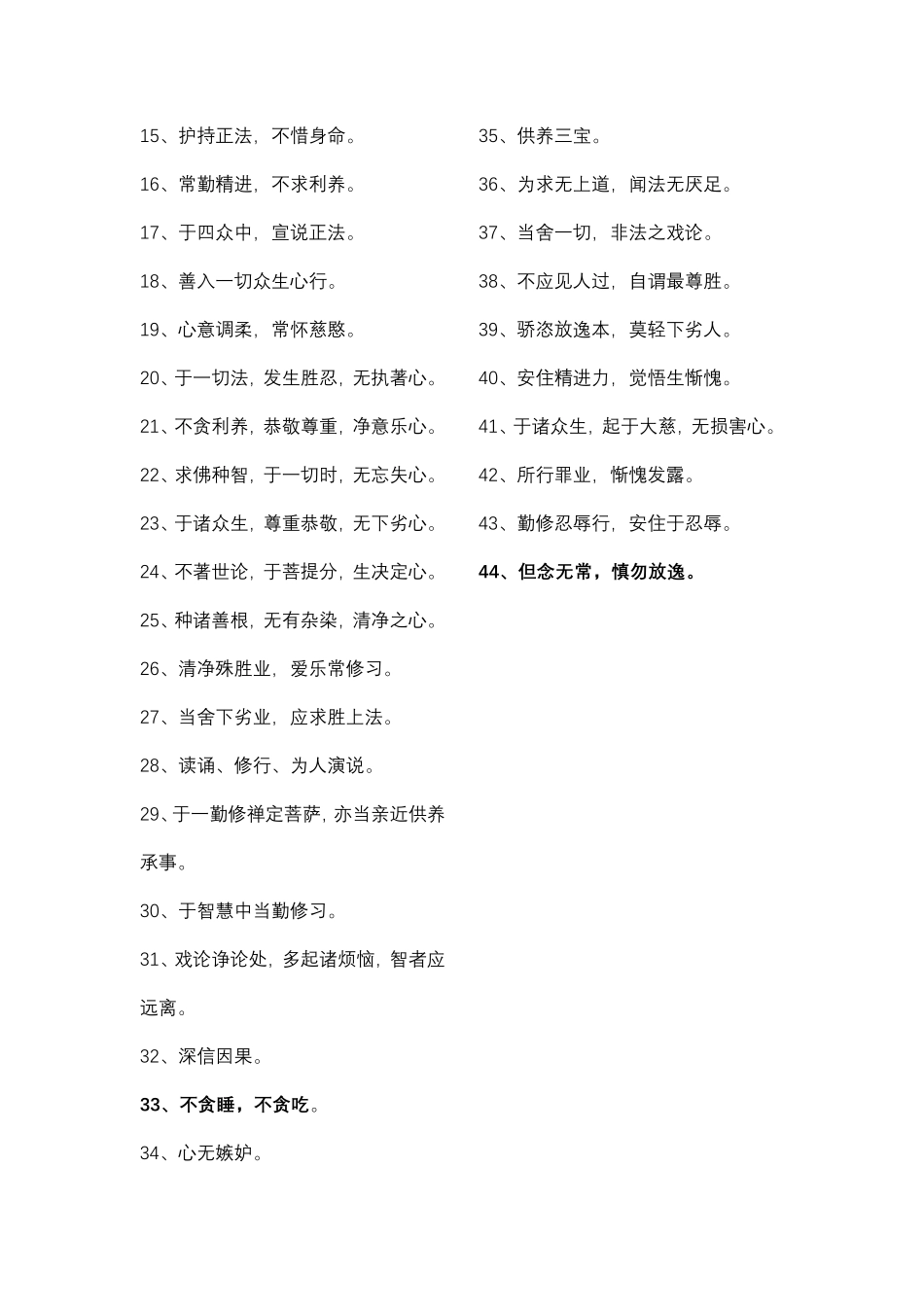 15、护持正法，不惜身命。

16、常勤精进，不求利养。

17、于四众中，宣说正法。

18、善入一切众生心行。

19、心意调柔，常怀慈愍。

20、于一切法，发生胜忍，无执著心。

21、不贪利养，恭敬尊重，净意乐心。

22、求佛种智，于一切时，无忘失心。

23、于诸众生，尊重恭敬，无下劣心。

24、不著世论，于菩提分，生决定心。

25、种诸善根，无有杂染，清净之心。

26、清净殊胜业，爱乐常修习。

27、当舍下劣业，应求胜上法。

28、读诵、修行、为人演说。

29、于一勤修禅定菩萨，亦当亲近供养承事。

30、于智慧中当勤修习。

31、戏论诤论处，多起诸烦恼，智者应远离。

32、深信因果。

33、不贪睡，不贪吃。

34、心无嫉妒。

35、供养三宝。

36、为求无上道，闻法无厌足。

37、当舍一切，非法之戏论。

38、不应见人过，自谓最尊胜。

39、骄恣放逸本，莫轻下劣人。

40、安住精进力，觉悟生惭愧。

41、于诸众生，起于大慈，无损害心。

42、所行罪业，惭愧发露。

43、勤修忍辱行，安住于忍辱。

44、但念无常，慎勿放逸。